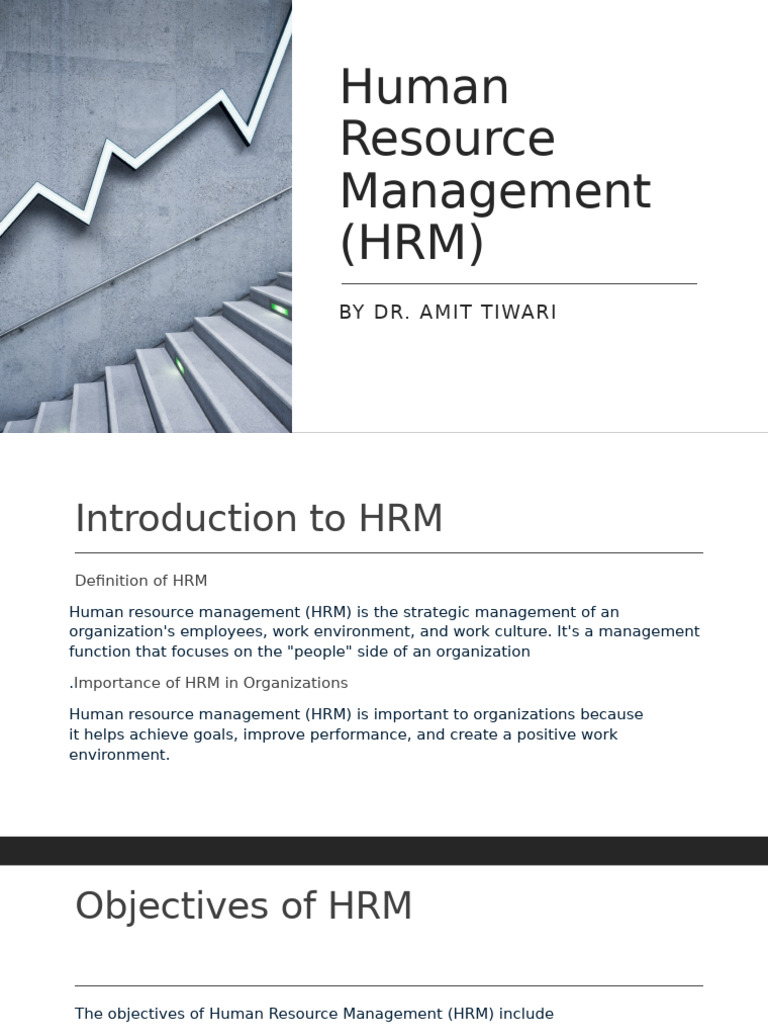 Human Resource Management (HRM)

BY DR. AMIT TIWARI

Introduction to HRM

Definition of HRM

Human resource management (HRM) is the strategic management of an organization's employees, work environment, and work culture. It's a management function that focuses on the "people" side of an organization

.Importance of HRM in Organizations

Human resource management (HRM) is important to organizations because it helps achieve goals, improve performance, and create a positive work environment.

Objectives of HRM

The objectives of Human Resource Management (HRM) include